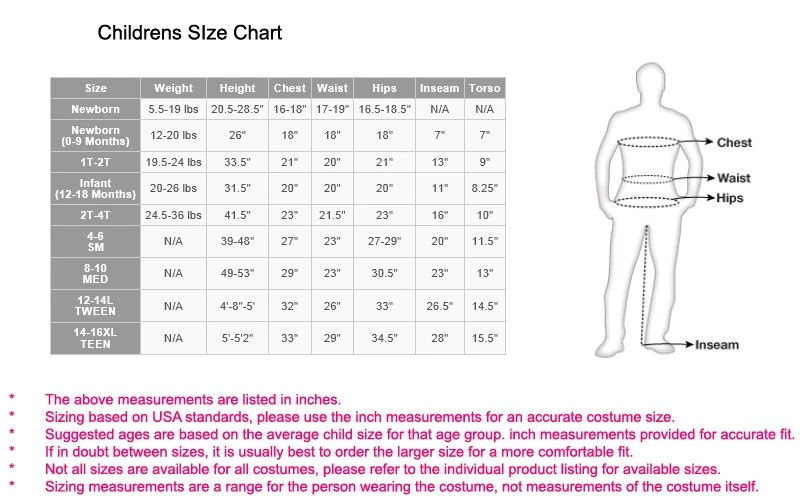 Childrens SIze Chart

| Size | Weight | Height | Chest | Waist | Hips | Inseam | Torso |
|---|---|---|---|---|---|---|---|
| Newborn | 5.5-19 lbs | 20.5-28.5" | 16-18" | 17-19" | 16.5-18.5" | N/A | N/A |
| Newborn (0-9 Months) | 12-20 lbs | 26" | 18" | 18" | 18" | 7" | 7" |
| 1T-2T | 19.5-24 lbs | 33.5" | 21" | 20" | 21" | 13" | 9" |
| Infant (12-18 Months) | 20-26 lbs | 31.5" | 20" | 20" | 20" | 11" | 8.25" |
| 2T-4T | 24.5-36 lbs | 41.5" | 23" | 21.5" | 23" | 16" | 10" |
| 4-6 SM | N/A | 39-48" | 27" | 23" | 27-29" | 20" | 11.5" |
| 8-10 MED | N/A | 49-53" | 29" | 23" | 30.5" | 23" | 13" |
| 12-14L TWEEN | N/A | 4'-8"-5' | 32" | 26" | 33" | 26.5" | 14.5" |
| 14-16XL TEEN | N/A | 5'-5'2" | 33" | 29" | 34.5" | 28" | 15.5" |

Chest
Waist
Hips
Inseam

* The above measurements are listed in inches.
* Sizing based on USA standards, please use the inch measurements for an accurate costume size.
* Suggested ages are based on the average child size for that age group. inch measurements provided for accurate fit.
* If in doubt between sizes, it is usually best to order the larger size for a more comfortable fit.
* Not all sizes are available for all costumes, please refer to the individual product listing for available sizes.
* Sizing measurements are a range for the person wearing the costume, not measurements of the costume itself.